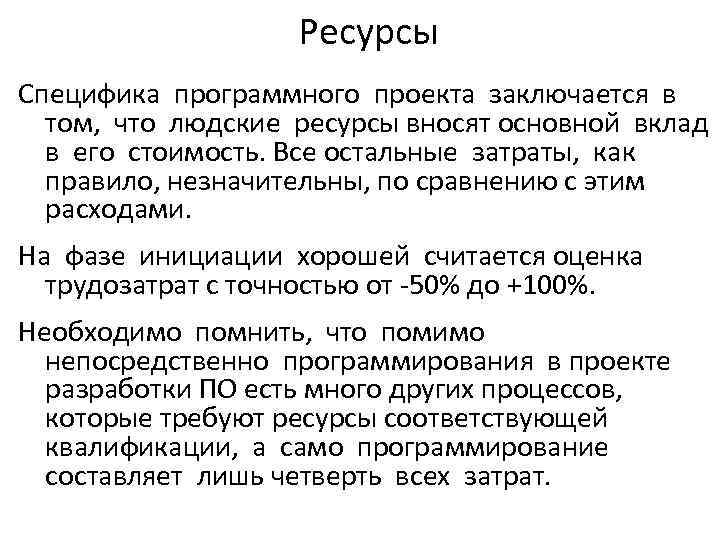 Ресурсы

Специфика программного проекта заключается в том, что людские ресурсы вносят основной вклад в его стоимость. Все остальные затраты, как правило, незначительны, по сравнению с этим расходами.

На фазе инициации хорошей считается оценка трудозатрат с точностью от -50% до +100%.

Необходимо помнить, что помимо непосредственно программирования в проекте разработки ПО есть много других процессов, которые требуют ресурсы соответствующей квалификации, а само программирование составляет лишь четверть всех затрат.